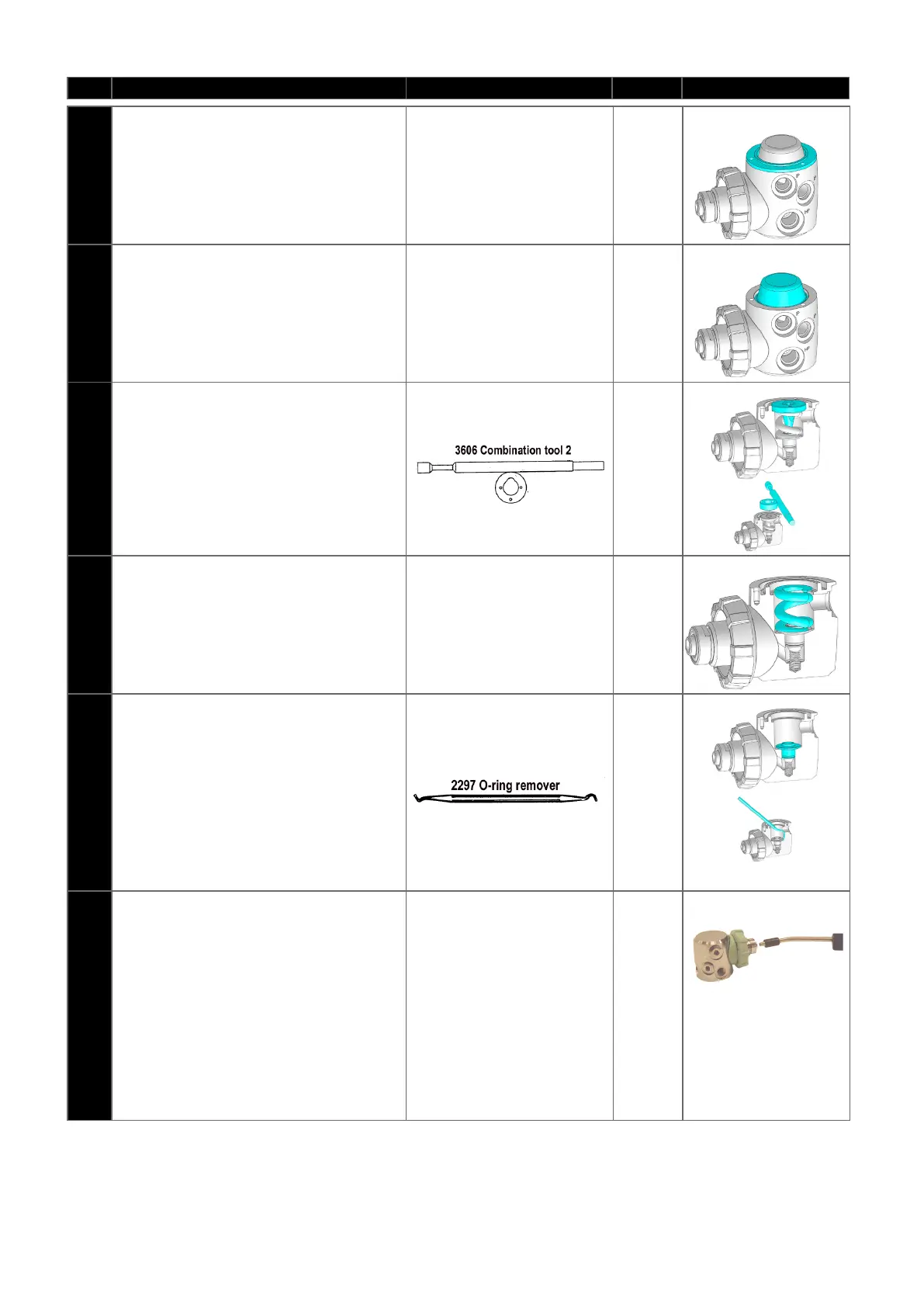 3606 Combination tool 2

2297 O-ring remover